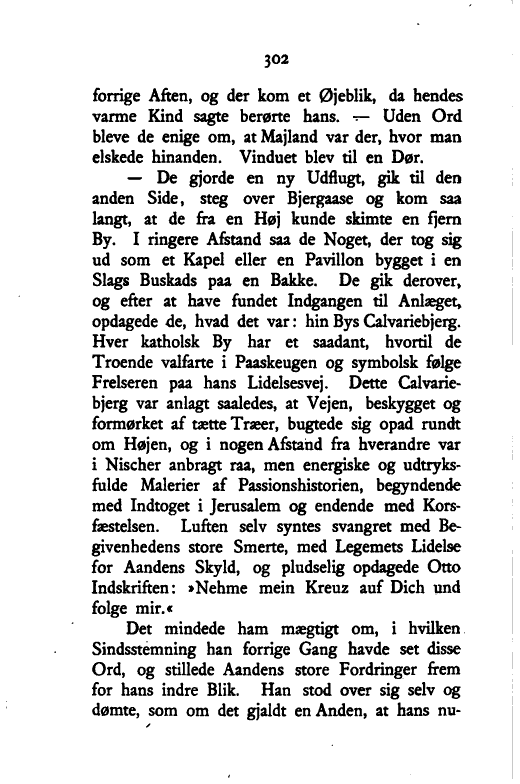 302

forrige Aften, og der kom et Øjeblik, da hendes varme Kind sagte berørte hans. — Uden Ord bleve de enige om, at Majland var der, hvor man elskede hinanden. Vinduet blev til en Dør.

— De gjorde en ny Udflugt, gik til den anden Side, steg over Bjergaase og kom saa langt, at de fra en Høj kunde skimte en fjern By. I ringere Afstand saa de Noget, der tog sig ud som et Kapel eller en Pavillon bygget i en Slags Buskads paa en Bakke. De gik derover, og efter at have fundet Indgangen til Anlæget, opdagede de, hvad det var: hin Bys Calvariebjerg. Hver katholsk By har et saadant, hvortil de Troende valfarte i Paaskeugen og symbolsk følge Frelseren paa hans Lidelsesvej. Dette Calvariebjerg var anlagt saaledes, at Vejen, beskygget og formørket af tætte Træer, bugtede sig opad rundt om Højen, og i nogen Afstand fra hverandre var i Nischer anbragt raa, men energiske og udtryksfulde Malerier af Passionshistorien, begyndende med Indtoget i Jerusalem og endende med Korsfæstelsen. Luften selv syntes svangret med Begivenhedens store Smerte, med Legemets Lidelse for Aandens Skyld, og pludselig opdagede Otto Indskriften: »Nehme mein Kreuz auf Dich und folge mir.«

Det mindede ham mægtigt om, i hvilken Sindsstemning han forrige Gang havde set disse Ord, og stillede Aandens store Fordringer frem for hans indre Blik. Han stod over sig selv og dømte, som om det gjaldt en Anden, at hans nu-